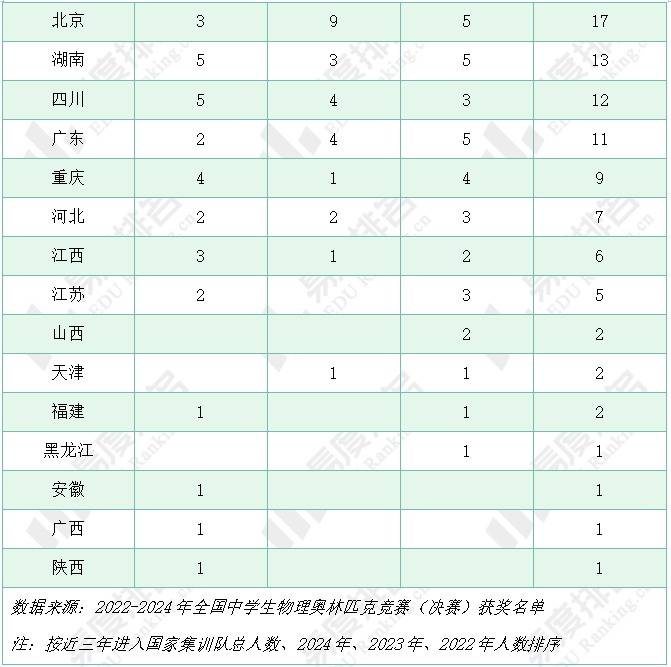 | 北京 | 3 | 9 | 5 | 17 |
|---|---|---|---|---|
| 湖南 | 5 | 3 | 5 | 13 |
| 四川 | 5 | 4 | 3 | 12 |
| 广东 | 2 | 4 | 5 | 11 |
| 重庆 | 4 | 1 | 4 | 9 |
| 河北 | 2 | 2 | 3 | 7 |
| 江西 | 3 | 1 | 2 | 6 |
| 江苏 | 2 |  | 3 | 5 |
| 山西 |  |  | 2 | 2 |
| 天津 |  | 1 | 1 | 2 |
| 福建 | 1 |  | 1 | 2 |
| 黑龙江 |  |  | 1 | 1 |
| 安徽 | 1 |  |  | 1 |
| 广西 | 1 |  |  | 1 |
| 陕西 | 1 |  |  | 1 |

数据来源：2022-2024年全国中学生物理奥林匹克竞赛（决赛）获奖名单

注：按近三年进入国家集训队总人数、2024年、2023年、2022年人数排序